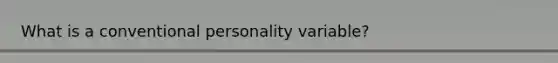 What is a conventional personality variable?